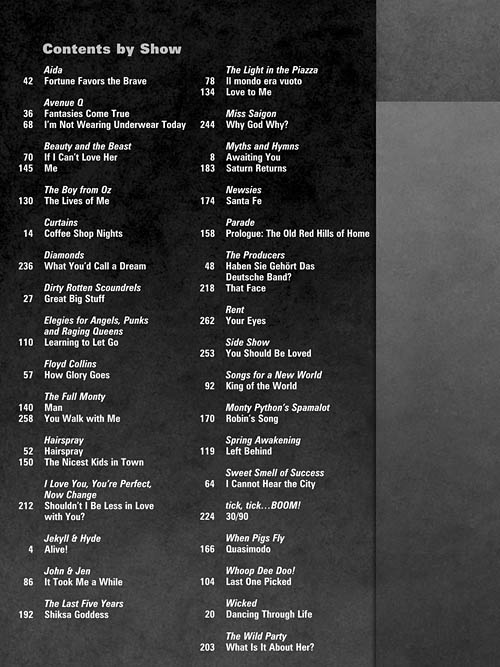 Contents by Show

Aida
42 Fortune Favors the Brave

Avenue Q
36 Fantasies Come True
68 I'm Not Wearing Underwear Today

Beauty and the Beast
70 If I Can't Love Her
145 Me

The Boy from Oz
130 The Lives of Me

Curtains
14 Coffee Shop Nights

Diamonds
236 What You'd Call a Dream

Dirty Rotten Scoundrels
27 Great Big Stuff

Elegies for Angels, Punks and Raging Queens
110 Learning to Let Go

Floyd Collins
57 How Glory Goes

The Full Monty
140 Man
258 You Walk with Me

Hairspray
52 Hairspray
150 The Nicest Kids in Town

I Love You, You're Perfect, Now Change
212 Shouldn't I Be Less in Love with You?

Jekyll & Hyde
4 Alive!

John & Jen
86 It Took Me a While

The Last Five Years
192 Shiksa Goddess

The Light in the Piazza
78 Il mondo era vuoto
134 Love to Me

Miss Saigon
244 Why God Why?

Myths and Hymns
8 Awaiting You
183 Saturn Returns

Newsies
174 Santa Fe

Parade
158 Prologue: The Old Red Hills of Home

The Producers
48 Haben Sie Gehört Das Deutsche Band?
218 That Face

Rent
262 Your Eyes

Side Show
253 You Should Be Loved

Songs for a New World
92 King of the World

Monty Python's Spamalot
170 Robin's Song

Spring Awakening
119 Left Behind

Sweet Smell of Success
64 I Cannot Hear the City

tick, tick...BOOM!
224 30/90

When Pigs Fly
166 Quasimodo

Whoop Dee Doo!
104 Last One Picked

Wicked
20 Dancing Through Life

The Wild Party
203 What Is It About Her?